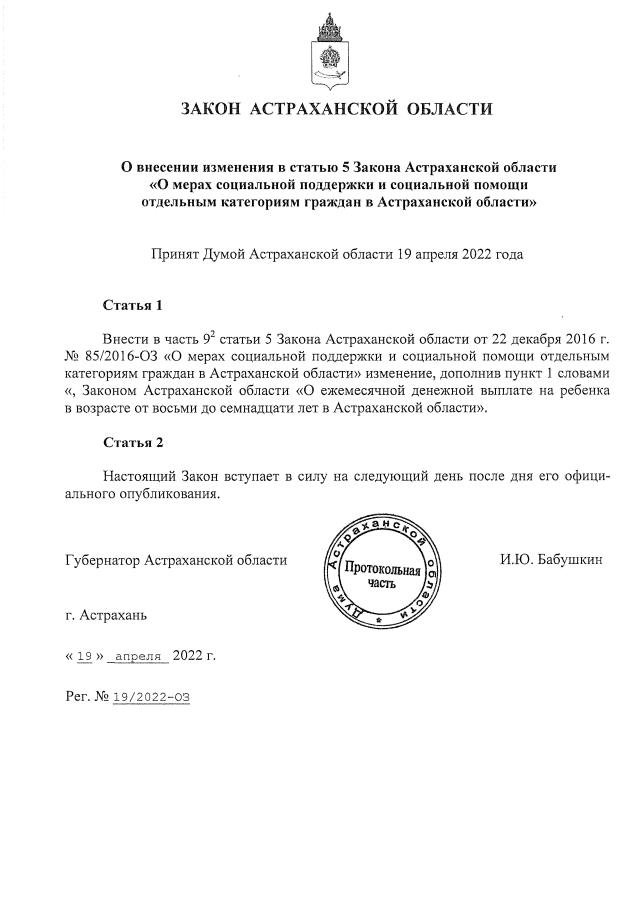 ЗАКОН АСТРАХАНСКОЙ ОБЛАСТИ

О внесении изменения в статью 5 Закона Астраханской области «О мерах социальной поддержки и социальной помощи отдельным категориям граждан в Астраханской области»

Принят Думой Астраханской области 19 апреля 2022 года

Статья 1

Внести в часть $9^2$ статьи 5 Закона Астраханской области от 22 декабря 2016 г. № 85/2016-ОЗ «О мерах социальной поддержки и социальной помощи отдельным категориям граждан в Астраханской области» изменение, дополнив пункт 1 словами «, Законом Астраханской области «О ежемесячной денежной выплате на ребенка в возрасте от восьми до семнадцати лет в Астраханской области».

Статья 2

Настоящий Закон вступает в силу на следующий день после дня его официального опубликования.

Губернатор Астраханской области

Дума Астраханской области
Протокольная часть

И.Ю. Бабушкин

г. Астрахань

« 19 » апреля 2022 г.

Рег. № 19/2022-ОЗ